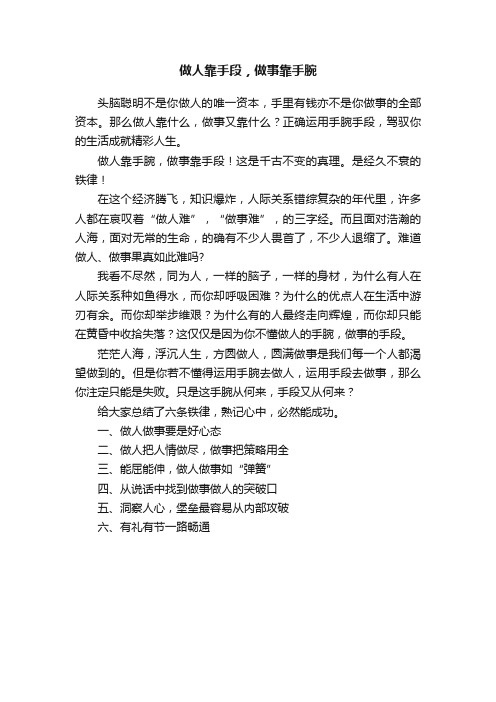 做人靠手段，做事靠手腕

头脑聪明不是你做人的唯一资本，手里有钱亦不是你做事的全部资本。那么做人靠什么，做事又靠什么？正确运用手腕手段，驾驭你的生活成就精彩人生。

做人靠手腕，做事靠手段！这是千古不变的真理。是经久不衰的铁律！

在这个经济腾飞，知识爆炸，人际关系错综复杂的年代里，许多人都在哀叹着“做人难”，“做事难”，的三字经。而且面对浩瀚的人海，面对无常的生命，的确有不少人畏首了，不少人退缩了。难道做人、做事果真如此难吗?

我看不尽然，同为人，一样的脑子，一样的身材，为什么有人在人际关系种如鱼得水，而你却呼吸困难？为什么的优点人在生活中游刃有余。而你却举步维艰？为什么有的人最终走向辉煌，而你却只能在黄昏中收拾失落？这仅仅是因为你不懂做人的手腕，做事的手段。

茫茫人海，浮沉人生，方圆做人，圆满做事是我们每一个人都渴望做到的。但是你若不懂得运用手腕去做人，运用手段去做事，那么你注定只能是失败。只是这手腕从何来，手段又从何来？

给大家总结了六条铁律，熟记心中，必然能成功。

一、做人做事要是好心态

二、做人把人情做尽，做事把策略用全

三、能屈能伸，做人做事如“弹簧”

四、从说话中找到做事做人的突破口

五、洞察人心，堡垒最容易从内部攻破

六、有礼有节一路畅通